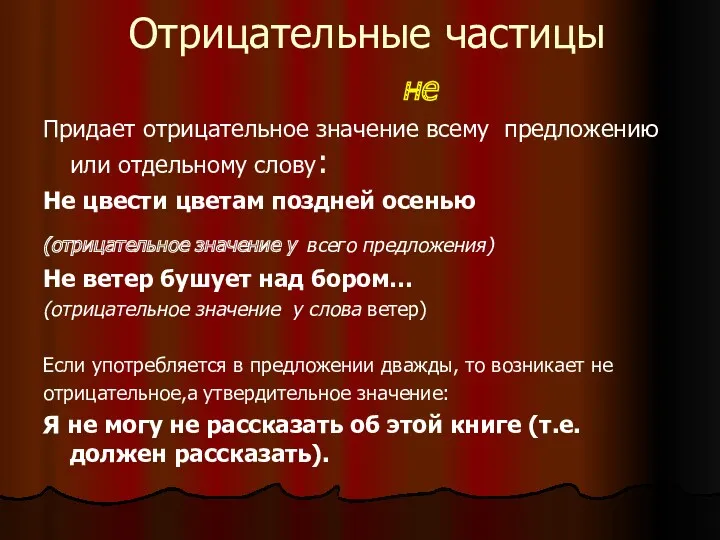 Отрицательные частицы

не

Придает отрицательное значение всему предложению или отдельному слову:

Не цвести цветам поздней осенью

(отрицательное значение у всего предложения)

Не ветер бушует над бором…

(отрицательное значение у слова ветер)

Если употребляется в предложении дважды, то возникает не отрицательное,а утвердительное значение:

Я не могу не рассказать об этой книге (т.е. должен рассказать).